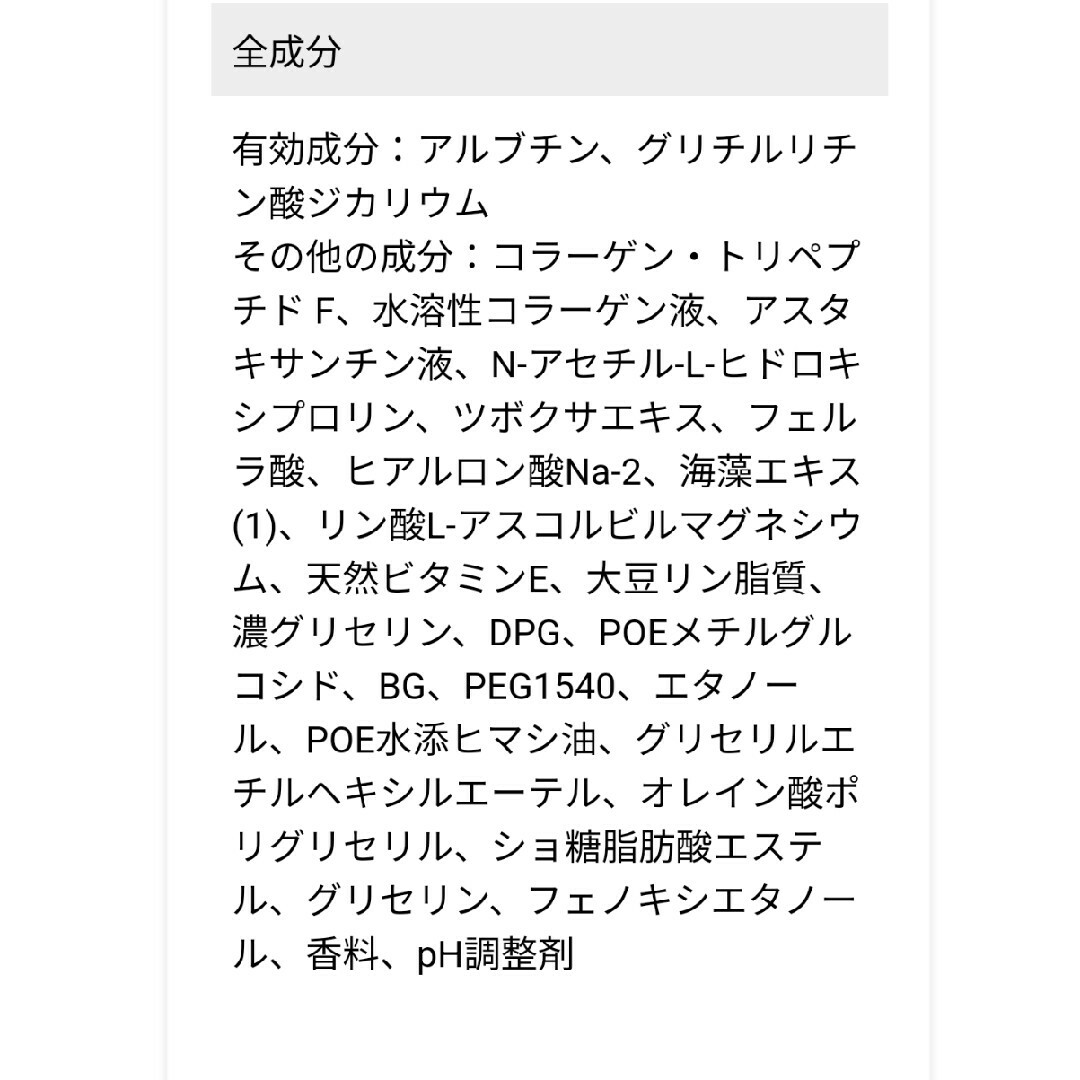 全成分

有効成分：アルブチン、グリチルリチン酸ジカリウム
その他の成分：コラーゲン・トリペプチド F、水溶性コラーゲン液、アスタキサンチン液、N-アセチル-L-ヒドロキシプロリン、ツボクサエキス、フェルラ酸、ヒアルロン酸Na-2、海藻エキス(1)、リン酸L-アスコルビルマグネシウム、天然ビタミンE、大豆リン脂質、濃グリセリン、DPG、POEメチルグルコシド、BG、PEG1540、エタノール、POE水添ヒマシ油、グリセリルエチルヘキシルエーテル、オレイン酸ポリグリセリル、ショ糖脂肪酸エステル、グリセリン、フェノキシエタノール、香料、pH調整剤